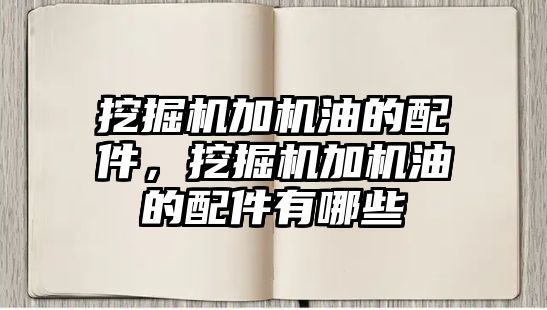 挖掘机加机油的配件，挖掘机加机油的配件有哪些